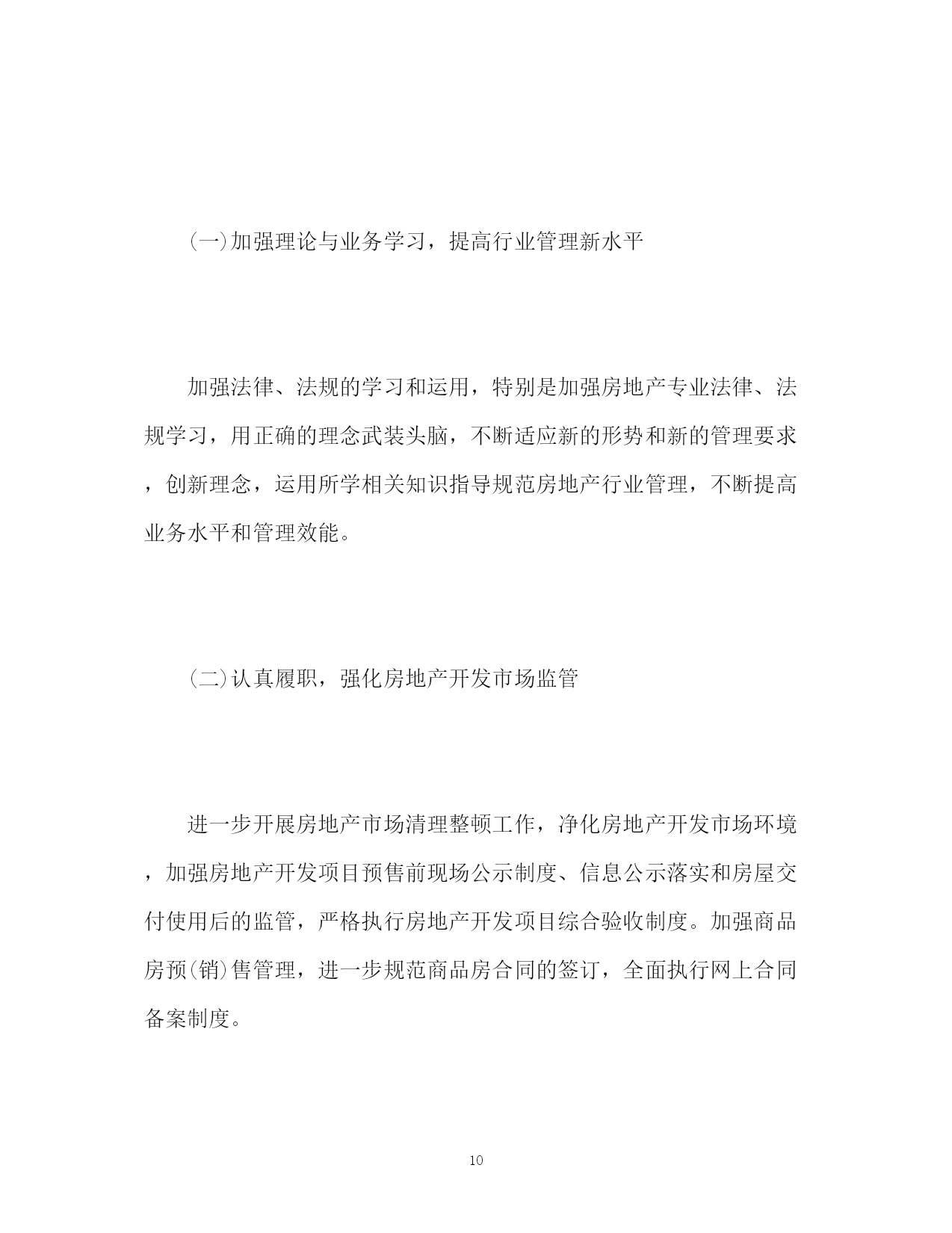 (一)加强理论与业务学习，提高行业管理新水平

加强法律、法规的学习和运用，特别是加强房地产专业法律、法规学习，用正确的理念武装头脑，不断适应新的形势和新的管理要求，创新理念，运用所学相关知识指导规范房地产行业管理，不断提高业务水平和管理效能。

(二)认真履职，强化房地产开发市场监管

进一步开展房地产市场清理整顿工作，净化房地产开发市场环境，加强房地产开发项目预售前现场公示制度、信息公示落实和房屋交付使用后的监管，严格执行房地产开发项目综合验收制度。加强商品房预(销)售管理，进一步规范商品房合同的签订，全面执行网上合同备案制度。

10